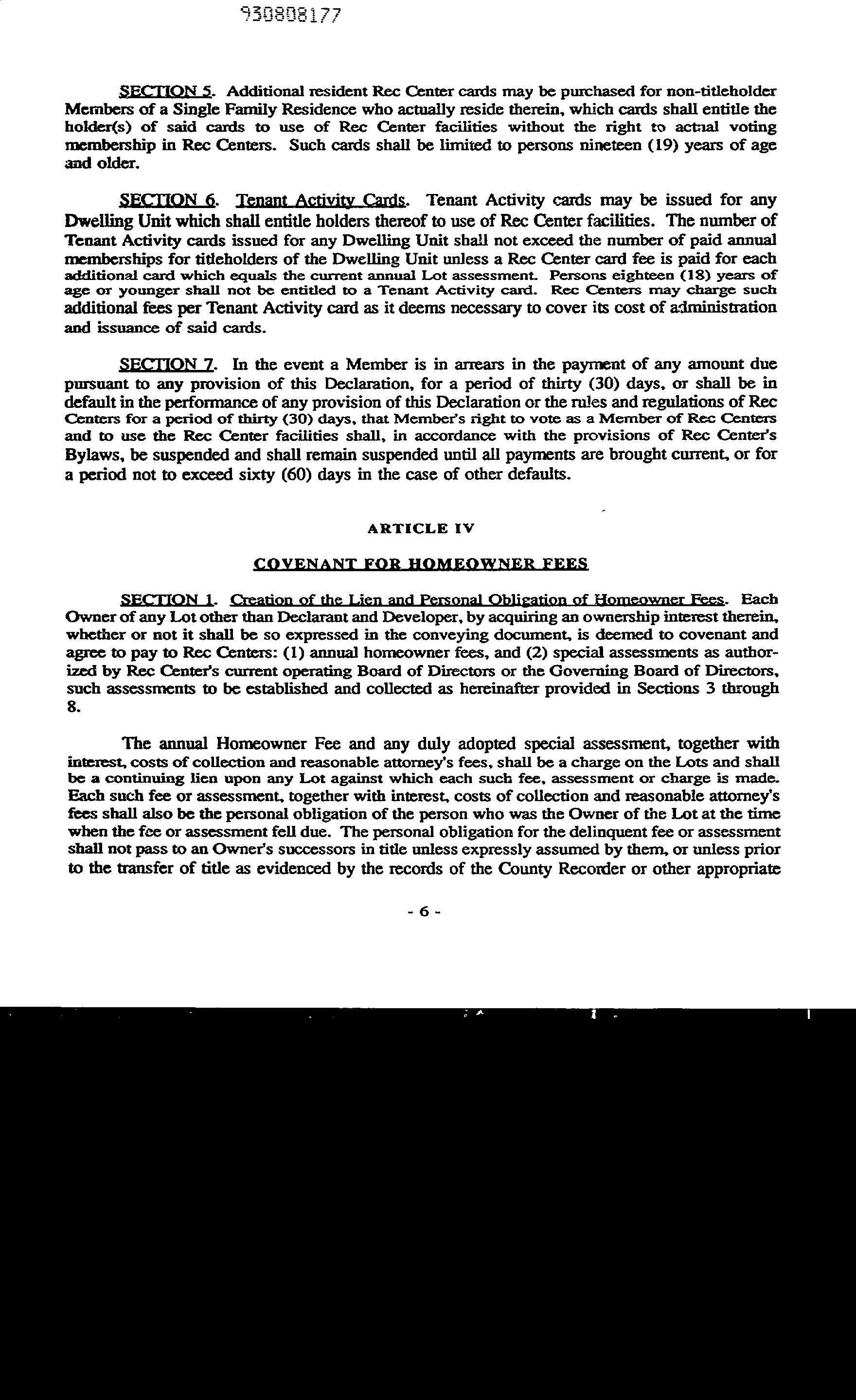 930808177

SECTION 5. Additional resident Rec Center cards may be purchased for non-titleholder Members of a Single Family Residence who actually reside therein, which cards shall entitle the holder(s) of said cards to use of Rec Center facilities without the right to actual voting membership in Rec Centers. Such cards shall be limited to persons nineteen (19) years of age and older.

SECTION 6. Tenant Activity Cards. Tenant Activity cards may be issued for any Dwelling Unit which shall entitle holders thereof to use of Rec Center facilities. The number of Tenant Activity cards issued for any Dwelling Unit shall not exceed the number of paid annual memberships for titleholders of the Dwelling Unit unless a Rec Center card fee is paid for each additional card which equals the current annual Lot assessment. Persons eighteen (18) years of age or younger shall not be entitled to a Tenant Activity card. Rec Centers may charge such additional fees per Tenant Activity card as it deems necessary to cover its cost of administration and issuance of said cards.

SECTION 7. In the event a Member is in arrears in the payment of any amount due pursuant to any provision of this Declaration, for a period of thirty (30) days, or shall be in default in the performance of any provision of this Declaration or the rules and regulations of Rec Centers for a period of thirty (30) days, that Member's right to vote as a Member of Rec Centers and to use the Rec Center facilities shall, in accordance with the provisions of Rec Center's Bylaws, be suspended and shall remain suspended until all payments are brought current, or for a period not to exceed sixty (60) days in the case of other defaults.

ARTICLE IV

COVENANT FOR HOMEOWNER FEES

SECTION 1. Creation of the Lien and Personal Obligation of Homeowner Fees. Each Owner of any Lot other than Declarant and Developer, by acquiring an ownership interest therein, whether or not it shall be so expressed in the conveying document, is deemed to covenant and agree to pay to Rec Centers: (1) annual homeowner fees, and (2) special assessments as authorized by Rec Center's current operating Board of Directors or the Governing Board of Directors, such assessments to be established and collected as hereinafter provided in Sections 3 through 8.

The annual Homeowner Fee and any duly adopted special assessment, together with interest, costs of collection and reasonable attorney's fees, shall be a charge on the Lots and shall be a continuing lien upon any Lot against which each such fee, assessment or charge is made. Each such fee or assessment, together with interest, costs of collection and reasonable attorney's fees shall also be the personal obligation of the person who was the Owner of the Lot at the time when the fee or assessment fell due. The personal obligation for the delinquent fee or assessment shall not pass to an Owner's successors in title unless expressly assumed by them, or unless prior to the transfer of title as evidenced by the records of the County Recorder or other appropriate

- 6 -